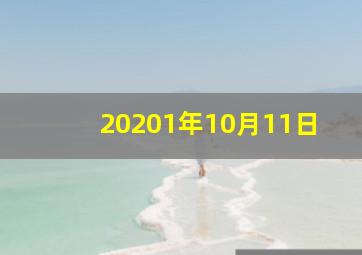 20201年10月11日